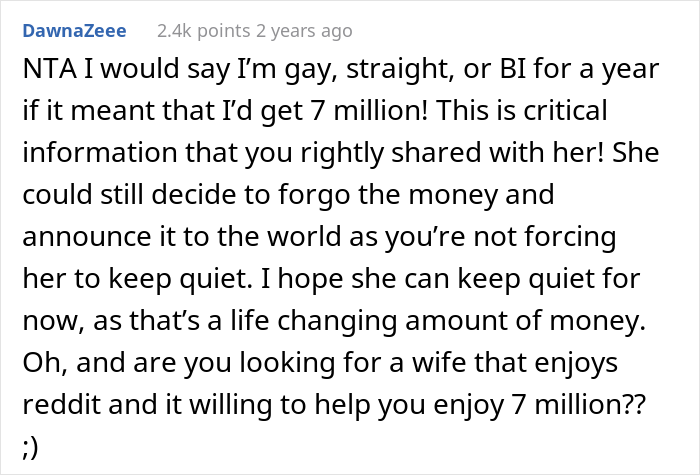 DawnaZeee 2.4k points 2 years ago

NTA I would say I'm gay, straight, or BI for a year if it meant that I'd get 7 million! This is critical information that you rightly shared with her! She could still decide to forgo the money and announce it to the world as you're not forcing her to keep quiet. I hope she can keep quiet for now, as that's a life changing amount of money. Oh, and are you looking for a wife that enjoys reddit and it willing to help you enjoy 7 million?? ;)